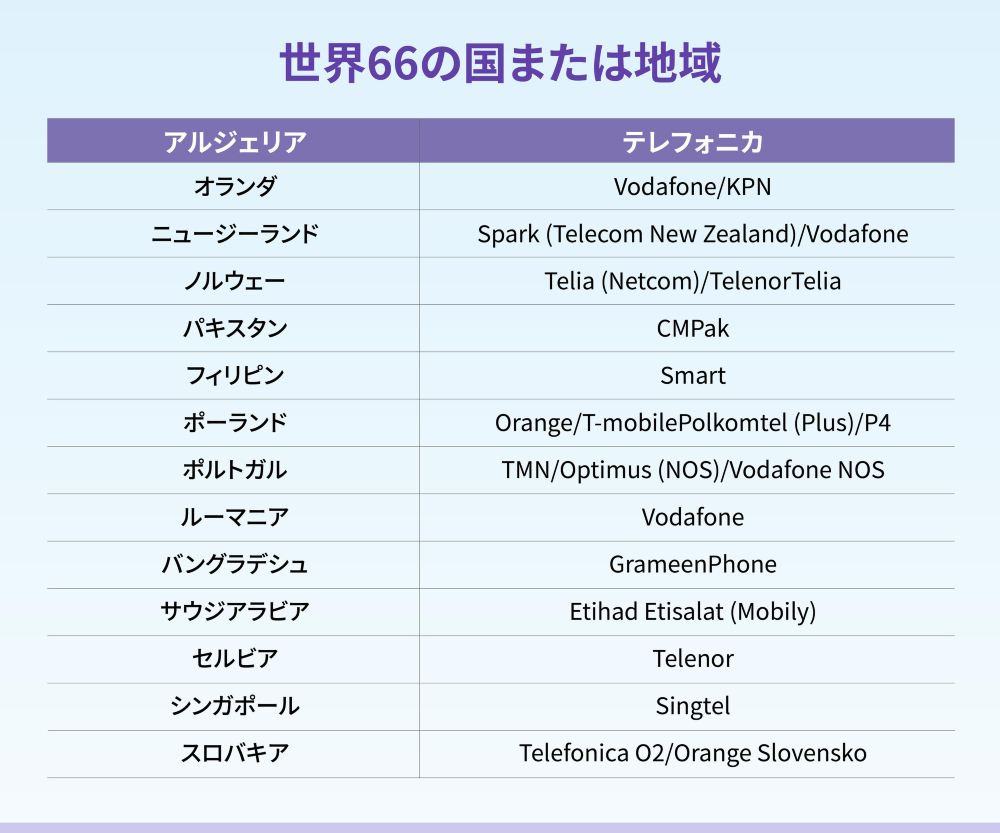 世界66の国または地域

| アルジェリア | テレフォニカ |
|---|---|
| オランダ | Vodafone/KPN |
| ニュージーランド | Spark (Telecom New Zealand)/Vodafone |
| ノルウェー | Telia (Netcom)/TelenorTelia |
| パキスタン | CMPak |
| フィリピン | Smart |
| ポーランド | Orange/T-mobilePolkomtel (Plus)/P4 |
| ポルトガル | TMN/Optimus (NOS)/Vodafone NOS |
| ルーマニア | Vodafone |
| バングラデシュ | GrameenPhone |
| サウジアラビア | Etihad Etisalat (Mobily) |
| セルビア | Telenor |
| シンガポール | Singtel |
| スロバキア | Telefonica O2/Orange Slovensko |